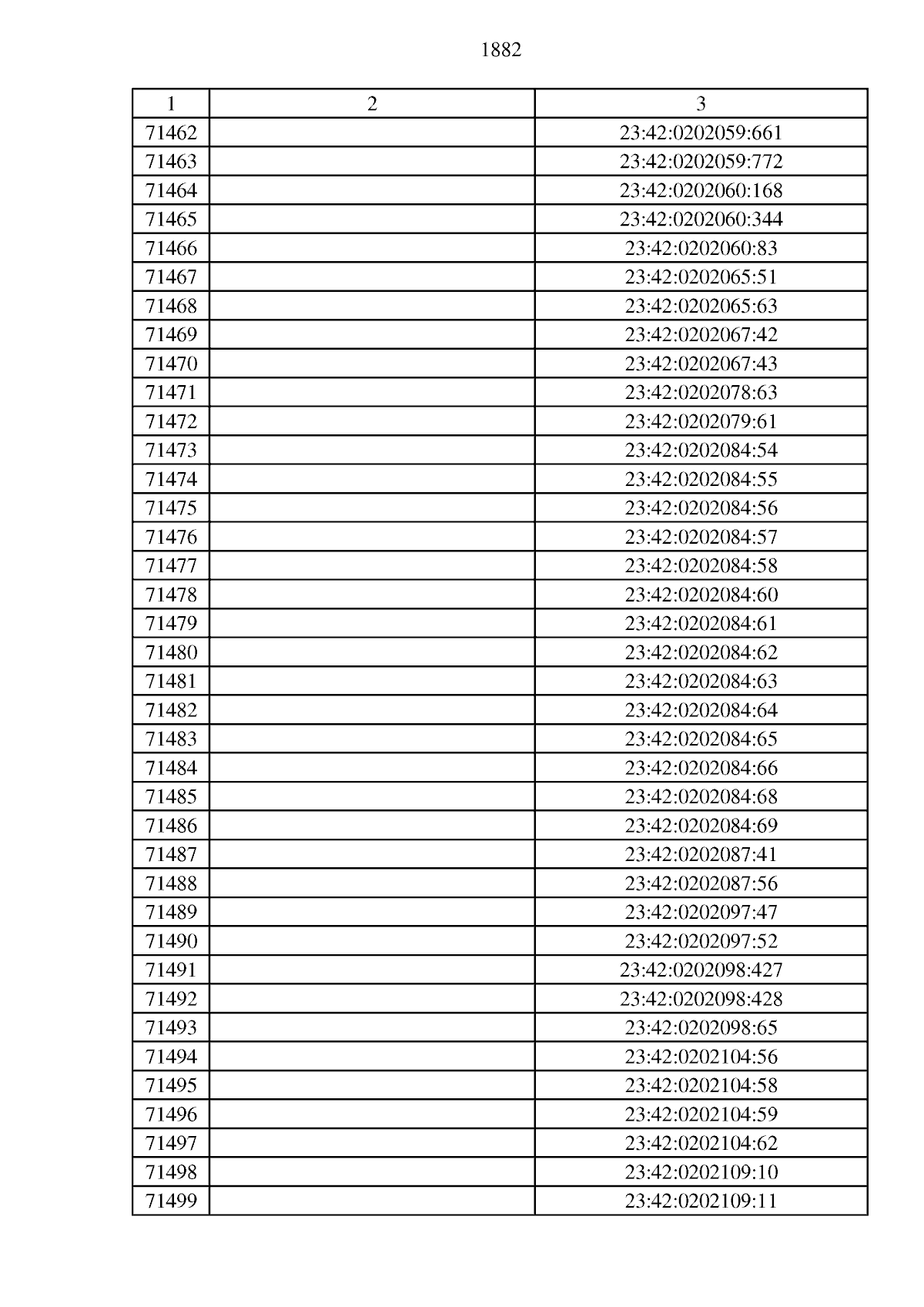 1882

| 1 | 2 | 3 |
|---|---|---|
| 71462 | | 23:42:0202059:661 |
| 71463 | | 23:42:0202059:772 |
| 71464 | | 23:42:0202060:168 |
| 71465 | | 23:42:0202060:344 |
| 71466 | | 23:42:0202060:83 |
| 71467 | | 23:42:0202065:51 |
| 71468 | | 23:42:0202065:63 |
| 71469 | | 23:42:0202067:42 |
| 71470 | | 23:42:0202067:43 |
| 71471 | | 23:42:0202078:63 |
| 71472 | | 23:42:0202079:61 |
| 71473 | | 23:42:0202084:54 |
| 71474 | | 23:42:0202084:55 |
| 71475 | | 23:42:0202084:56 |
| 71476 | | 23:42:0202084:57 |
| 71477 | | 23:42:0202084:58 |
| 71478 | | 23:42:0202084:60 |
| 71479 | | 23:42:0202084:61 |
| 71480 | | 23:42:0202084:62 |
| 71481 | | 23:42:0202084:63 |
| 71482 | | 23:42:0202084:64 |
| 71483 | | 23:42:0202084:65 |
| 71484 | | 23:42:0202084:66 |
| 71485 | | 23:42:0202084:68 |
| 71486 | | 23:42:0202084:69 |
| 71487 | | 23:42:0202087:41 |
| 71488 | | 23:42:0202087:56 |
| 71489 | | 23:42:0202097:47 |
| 71490 | | 23:42:0202097:52 |
| 71491 | | 23:42:0202098:427 |
| 71492 | | 23:42:0202098:428 |
| 71493 | | 23:42:0202098:65 |
| 71494 | | 23:42:0202104:56 |
| 71495 | | 23:42:0202104:58 |
| 71496 | | 23:42:0202104:59 |
| 71497 | | 23:42:0202104:62 |
| 71498 | | 23:42:0202109:10 |
| 71499 | | 23:42:0202109:11 |